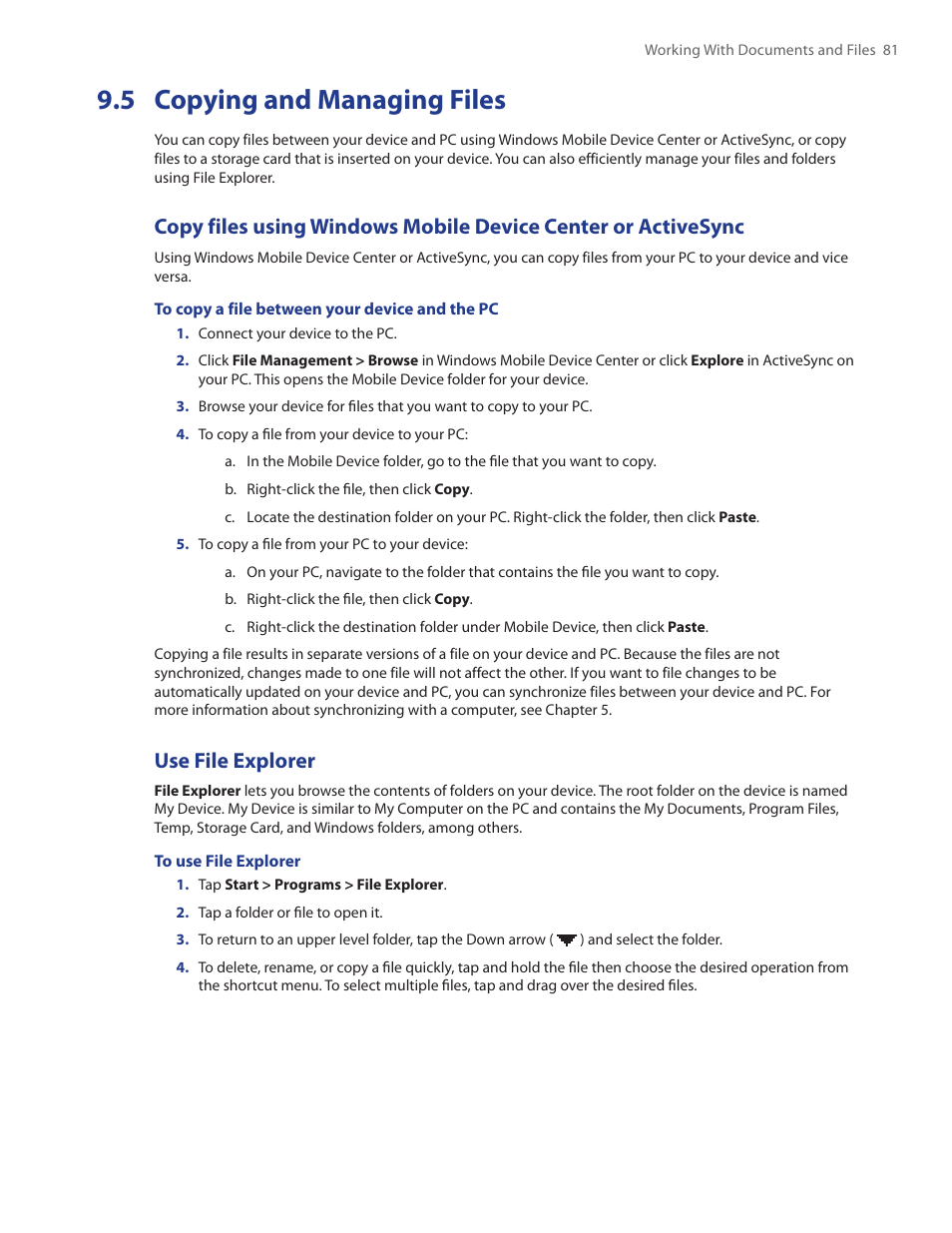 Working With Documents and Files 81

9.5 Copying and Managing Files

You can copy files between your device and PC using Windows Mobile Device Center or ActiveSync, or copy files to a storage card that is inserted on your device. You can also efficiently manage your files and folders using File Explorer.

Copy files using Windows Mobile Device Center or ActiveSync

Using Windows Mobile Device Center or ActiveSync, you can copy files from your PC to your device and vice versa.

To copy a file between your device and the PC

1. Connect your device to the PC.

2. Click File Management > Browse in Windows Mobile Device Center or click Explore in ActiveSync on your PC. This opens the Mobile Device folder for your device.

3. Browse your device for files that you want to copy to your PC.

4. To copy a file from your device to your PC:

a. In the Mobile Device folder, go to the file that you want to copy.

b. Right-click the file, then click Copy.

c. Locate the destination folder on your PC. Right-click the folder, then click Paste.

5. To copy a file from your PC to your device:

a. On your PC, navigate to the folder that contains the file you want to copy.

b. Right-click the file, then click Copy.

c. Right-click the destination folder under Mobile Device, then click Paste.

Copying a file results in separate versions of a file on your device and PC. Because the files are not synchronized, changes made to one file will not affect the other. If you want to file changes to be automatically updated on your device and PC, you can synchronize files between your device and PC. For more information about synchronizing with a computer, see Chapter 5.

Use File Explorer

File Explorer lets you browse the contents of folders on your device. The root folder on the device is named My Device. My Device is similar to My Computer on the PC and contains the My Documents, Program Files, Temp, Storage Card, and Windows folders, among others.

To use File Explorer

1. Tap Start > Programs > File Explorer.

2. Tap a folder or file to open it.

3. To return to an upper level folder, tap the Down arrow ( ) and select the folder.

4. To delete, rename, or copy a file quickly, tap and hold the file then choose the desired operation from the shortcut menu. To select multiple files, tap and drag over the desired files.